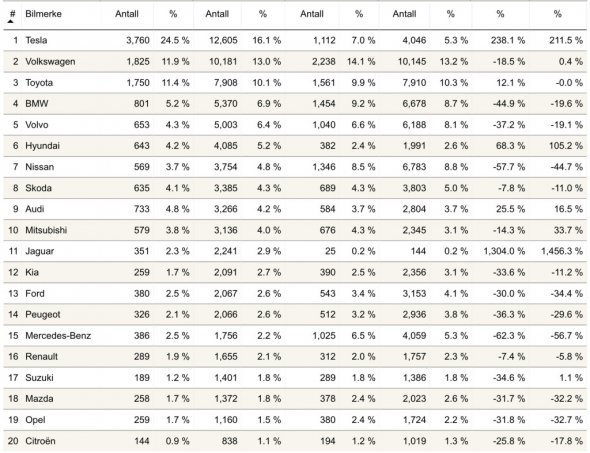 | # | Bilmerke | Antall | % | Antall | % | Antall | % | Antall | % | % | % |
|---|---|---|---|---|---|---|---|---|---|---|---|
| 1 | Tesla | 3,760 | 24.5 % | 12,605 | 16.1 % | 1,112 | 7.0 % | 4,046 | 5.3 % | 238.1 % | 211.5 % |
| 2 | Volkswagen | 1,825 | 11.9 % | 10,181 | 13.0 % | 2,238 | 14.1 % | 10,145 | 13.2 % | -18.5 % | 0.4 % |
| 3 | Toyota | 1,750 | 11.4 % | 7,908 | 10.1 % | 1,561 | 9.9 % | 7,910 | 10.3 % | 12.1 % | -0.0 % |
| 4 | BMW | 801 | 5.2 % | 5,370 | 6.9 % | 1,454 | 9.2 % | 6,678 | 8.7 % | -44.9 % | -19.6 % |
| 5 | Volvo | 653 | 4.3 % | 5,003 | 6.4 % | 1,040 | 6.6 % | 6,188 | 8.1 % | -37.2 % | -19.1 % |
| 6 | Hyundai | 643 | 4.2 % | 4,085 | 5.2 % | 382 | 2.4 % | 1,991 | 2.6 % | 68.3 % | 105.2 % |
| 7 | Nissan | 569 | 3.7 % | 3,754 | 4.8 % | 1,346 | 8.5 % | 6,783 | 8.8 % | -57.7 % | -44.7 % |
| 8 | Skoda | 635 | 4.1 % | 3,385 | 4.3 % | 689 | 4.3 % | 3,803 | 5.0 % | -7.8 % | -11.0 % |
| 9 | Audi | 733 | 4.8 % | 3,266 | 4.2 % | 584 | 3.7 % | 2,804 | 3.7 % | 25.5 % | 16.5 % |
| 10 | Mitsubishi | 579 | 3.8 % | 3,136 | 4.0 % | 676 | 4.3 % | 2,345 | 3.1 % | -14.3 % | 33.7 % |
| 11 | Jaguar | 351 | 2.3 % | 2,241 | 2.9 % | 25 | 0.2 % | 144 | 0.2 % | 1,304.0 % | 1,456.3 % |
| 12 | Kia | 259 | 1.7 % | 2,091 | 2.7 % | 390 | 2.5 % | 2,356 | 3.1 % | -33.6 % | -11.2 % |
| 13 | Ford | 380 | 2.5 % | 2,067 | 2.6 % | 543 | 3.4 % | 3,153 | 4.1 % | -30.0 % | -34.4 % |
| 14 | Peugeot | 326 | 2.1 % | 2,066 | 2.6 % | 512 | 3.2 % | 2,936 | 3.8 % | -36.3 % | -29.6 % |
| 15 | Mercedes-Benz | 386 | 2.5 % | 1,756 | 2.2 % | 1,025 | 6.5 % | 4,059 | 5.3 % | -62.3 % | -56.7 % |
| 16 | Renault | 289 | 1.9 % | 1,655 | 2.1 % | 312 | 2.0 % | 1,757 | 2.3 % | -7.4 % | -5.8 % |
| 17 | Suzuki | 189 | 1.2 % | 1,401 | 1.8 % | 289 | 1.8 % | 1,386 | 1.8 % | -34.6 % | 1.1 % |
| 18 | Mazda | 258 | 1.7 % | 1,372 | 1.8 % | 378 | 2.4 % | 2,023 | 2.6 % | -31.7 % | -32.2 % |
| 19 | Opel | 259 | 1.7 % | 1,160 | 1.5 % | 380 | 2.4 % | 1,724 | 2.2 % | -31.8 % | -32.7 % |
| 20 | Citroën | 144 | 0.9 % | 838 | 1.1 % | 194 | 1.2 % | 1,019 | 1.3 % | -25.8 % | -17.8 % |